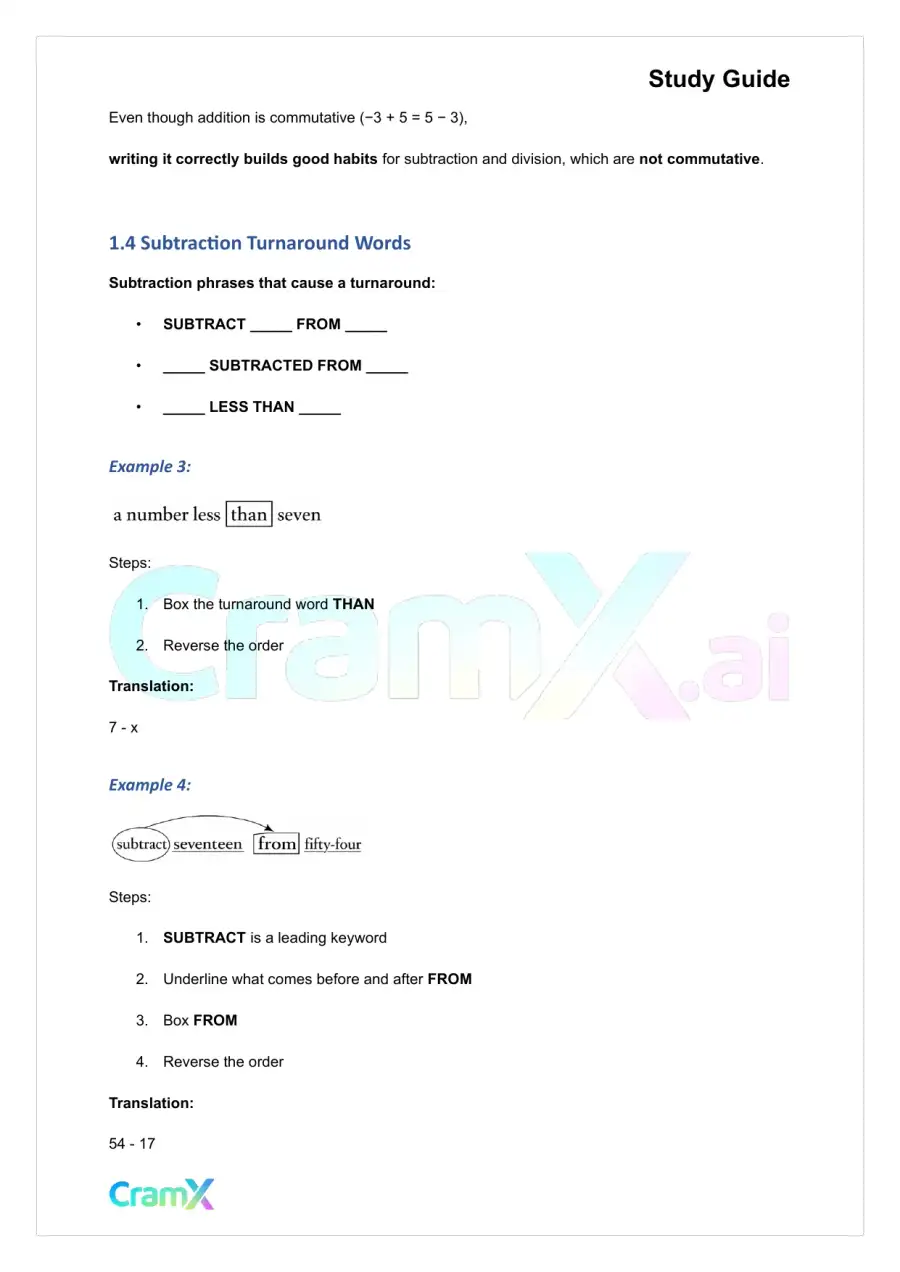 Study Guide

Even though addition is commutative ($-3 + 5 = 5 - 3$),

writing it correctly builds good habits for subtraction and division, which are not commutative.

1.4 Subtraction Turnaround Words

Subtraction phrases that cause a turnaround:

• SUBTRACT ____ FROM ____

• ____ SUBTRACTED FROM ____

• ____ LESS THAN ____

Example 3:

a number less than seven

Steps:

1. Box the turnaround word THAN

2. Reverse the order

Translation:

7 - x

Example 4:

subtract seventeen from fifty-four

Steps:

1. SUBTRACT is a leading keyword

2. Underline what comes before and after FROM

3. Box FROM

4. Reverse the order

Translation:

54 - 17

CramX

CramX.ai